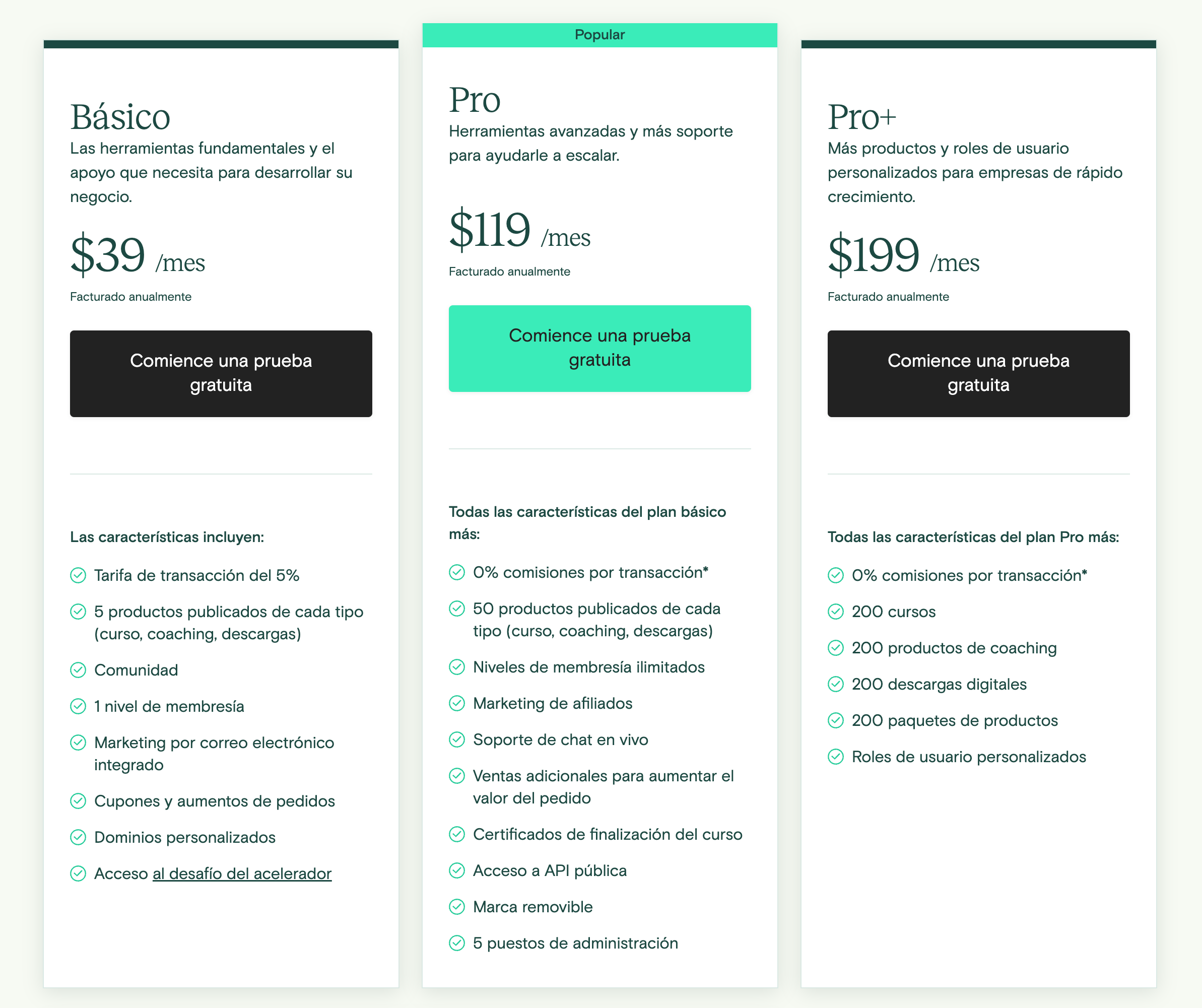 Básico
Las herramientas fundamentales y el apoyo que necesita para desarrollar su negocio.

$39 /mes
Facturado anualmente

Comience una prueba gratuita

Las características incluyen:

Tarifa de transacción del 5%
5 productos publicados de cada tipo (curso, coaching, descargas)
Comunidad
1 nivel de membresía
Marketing por correo electrónico integrado
Cupones y aumentos de pedidos
Dominios personalizados
Acceso al desafío del acelerador

Popular

Pro
Herramientas avanzadas y más soporte para ayudarle a escalar.

$119 /mes
Facturado anualmente

Comience una prueba gratuita

Todas las características del plan básico más:

0% comisiones por transacción*
50 productos publicados de cada tipo (curso, coaching, descargas)
Niveles de membresía ilimitados
Marketing de afiliados
Soporte de chat en vivo
Ventas adicionales para aumentar el valor del pedido
Certificados de finalización del curso
Acceso a API pública
Marca removible
5 puestos de administración

Pro+
Más productos y roles de usuario personalizados para empresas de rápido crecimiento.

$199 /mes
Facturado anualmente

Comience una prueba gratuita

Todas las características del plan Pro más:

0% comisiones por transacción*
200 cursos
200 productos de coaching
200 descargas digitales
200 paquetes de productos
Roles de usuario personalizados